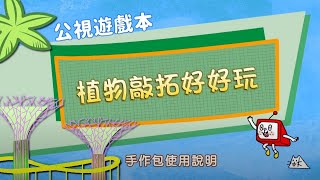 公視遊戲本

植物敲拓好好玩

手作包使用說明